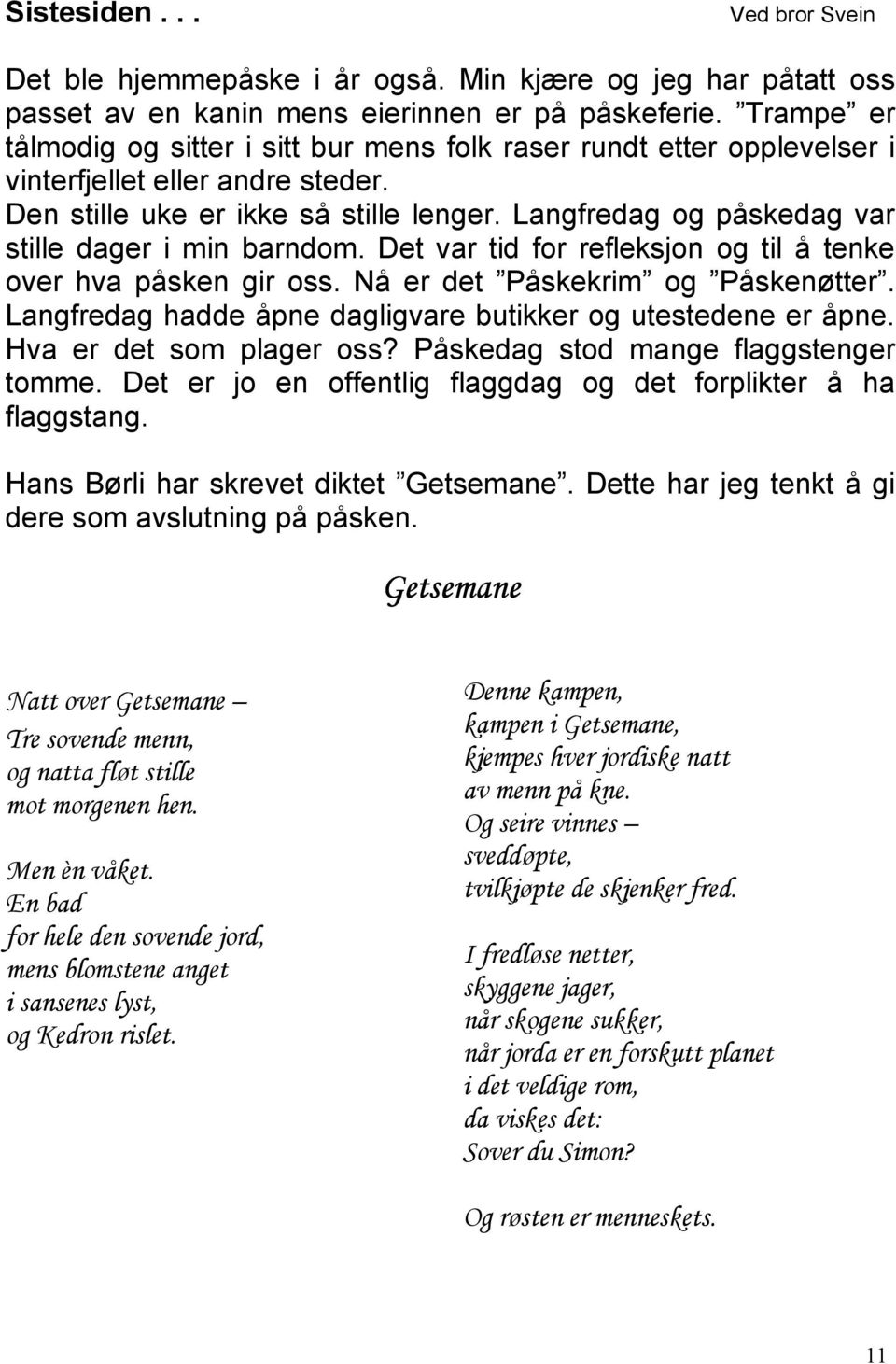 Sistesiden . . . Ved bror Svein

Det ble hjemmepåske i år også. Min kjære og jeg har påtatt oss passet av en kanin mens eierinnen er på påskeferie. ”Trampe” er tålmodig og sitter i sitt bur mens folk raser rundt etter opplevelser i vinterfjellet eller andre steder.
Den stille uke er ikke så stille lenger. Langfredag og påskedag var stille dager i min barndom. Det var tid for refleksjon og til å tenke over hva påsken gir oss. Nå er det ”Påskekrim” og ”Påskenøtter”. Langfredag hadde åpne dagligvare butikker og utestedene er åpne. Hva er det som plager oss? Påskedag stod mange flaggstenger tomme. Det er jo en offentlig flaggdag og det forplikter å ha flaggstang.

Hans Børli har skrevet diktet ”Getsemane”. Dette har jeg tenkt å gi dere som avslutning på påsken.

Getsemane

Natt over Getsemane –
Tre sovende menn,
og natta fløt stille
mot morgenen hen.

Men èn våket.
En bad
for hele den sovende jord,
mens blomstene anget
i sansenes lyst,
og Kedron rislet.

Denne kampen,
kampen i Getsemane,
kjempes hver jordiske natt
av menn på kne.
Og seire vinnes –
sveddøpte,
tvilkjøpte de skjenker fred.

I fredløse netter,
skyggene jager,
når skogene sukker,
når jorda er en forskutt planet
i det veldige rom,
da viskes det:
Sover du Simon?

Og røsten er menneskets.

11